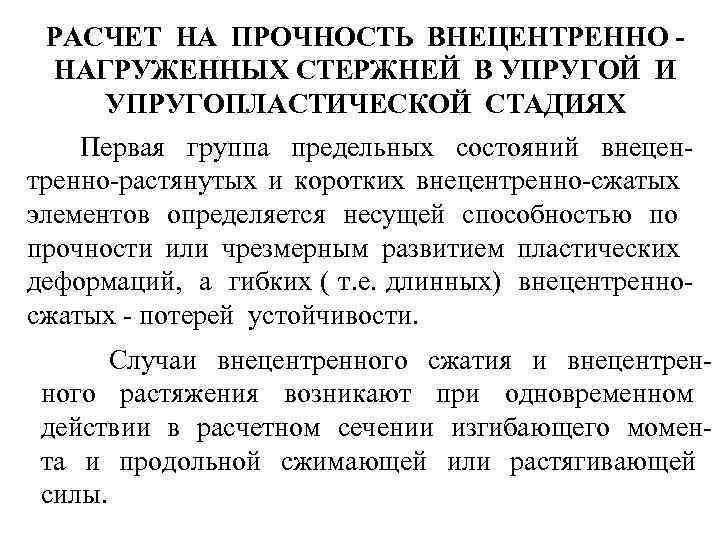 РАСЧЕТ НА ПРОЧНОСТЬ ВНЕЦЕНТРЕННО - НАГРУЖЕННЫХ СТЕРЖНЕЙ В УПРУГОЙ И УПРУГОПЛАСТИЧЕСКОЙ СТАДИЯХ

Первая группа предельных состояний внецентренно-растянутых и коротких внецентренно-сжатых элементов определяется несущей способностью по прочности или чрезмерным развитием пластических деформаций, а гибких ( т.е. длинных) внецентренно-сжатых - потерей устойчивости.

Случаи внецентренного сжатия и внецентренного растяжения возникают при одновременном действии в расчетном сечении изгибающего момента и продольной сжимающей или растягивающей силы.